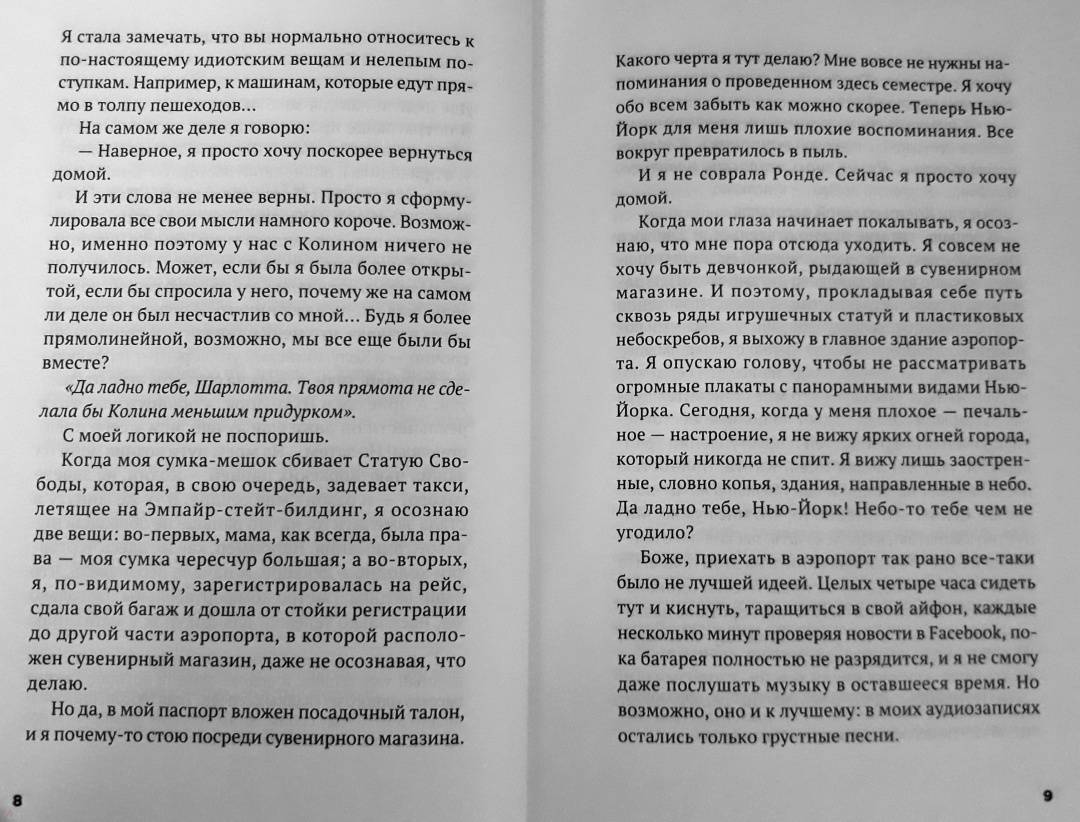 Я стала замечать, что вы нормально относитесь к по-настоящему идиотским вещам и нелепым поступкам. Например, к машинам, которые едут прямо в толпу пешеходов...

На самом же деле я говорю:

— Наверное, я просто хочу поскорее вернуться домой.

И эти слова не менее верны. Просто я сформулировала все свои мысли намного короче. Возможно, именно поэтому у нас с Колином ничего не получилось. Может, если бы я была более открытой, если бы спросила у него, почему же на самом ли деле он был несчастлив со мной... Будь я более прямолинейной, возможно, мы все еще были бы вместе?

«Да ладно тебе, Шарлотта. Твоя прямота не сделала бы Колина меньшим придурком».

С моей логикой не поспоришь.

Когда моя сумка-мешок сбивает Статую Свободы, которая, в свою очередь, задевает такси, летящее на Эмпайр-стейт-билдинг, я осознаю две вещи: во-первых, мама, как всегда, была права — моя сумка чересчур большая; а во-вторых, я, по-видимому, зарегистрировалась на рейс, сдала свой багаж и дошла от стойки регистрации до другой части аэропорта, в которой расположен сувенирный магазин, даже не осознавая, что делаю.

Но да, в мой паспорт вложен посадочный талон, и я почему-то стою посреди сувенирного магазина.

8

Какого черта я тут делаю? Мне вовсе не нужны напоминания о проведенном здесь семестре. Я хочу обо всем забыть как можно скорее. Теперь Нью-Йорк для меня лишь плохие воспоминания. Все вокруг превратилось в пыль.

И я не соврала Ронде. Сейчас я просто хочу домой.

Когда мои глаза начинает покалывать, я осознаю, что мне пора отсюда уходить. Я совсем не хочу быть девчонкой, рыдающей в сувенирном магазине. И поэтому, прокладывая себе путь сквозь ряды игрушечных статуй и пластиковых небоскребов, я выхожу в главное здание аэропорта. Я опускаю голову, чтобы не рассматривать огромные плакаты с панорамными видами Нью-Йорка. Сегодня, когда у меня плохое — печальное — настроение, я не вижу ярких огней города, который никогда не спит. Я вижу лишь заостренные, словно копья, здания, направленные в небо. Да ладно тебе, Нью-Йорк! Небо-то тебе чем не угодило?

Боже, приехать в аэропорт так рано все-таки было не лучшей идеей. Целых четыре часа сидеть тут и киснуть, таращиться в свой айфон, каждые несколько минут проверяя новости в Facebook, пока батарея полностью не разрядится, и я не смогу даже послушать музыку в оставшееся время. Но возможно, оно и к лучшему: в моих аудиозаписях остались только грустные песни.

9